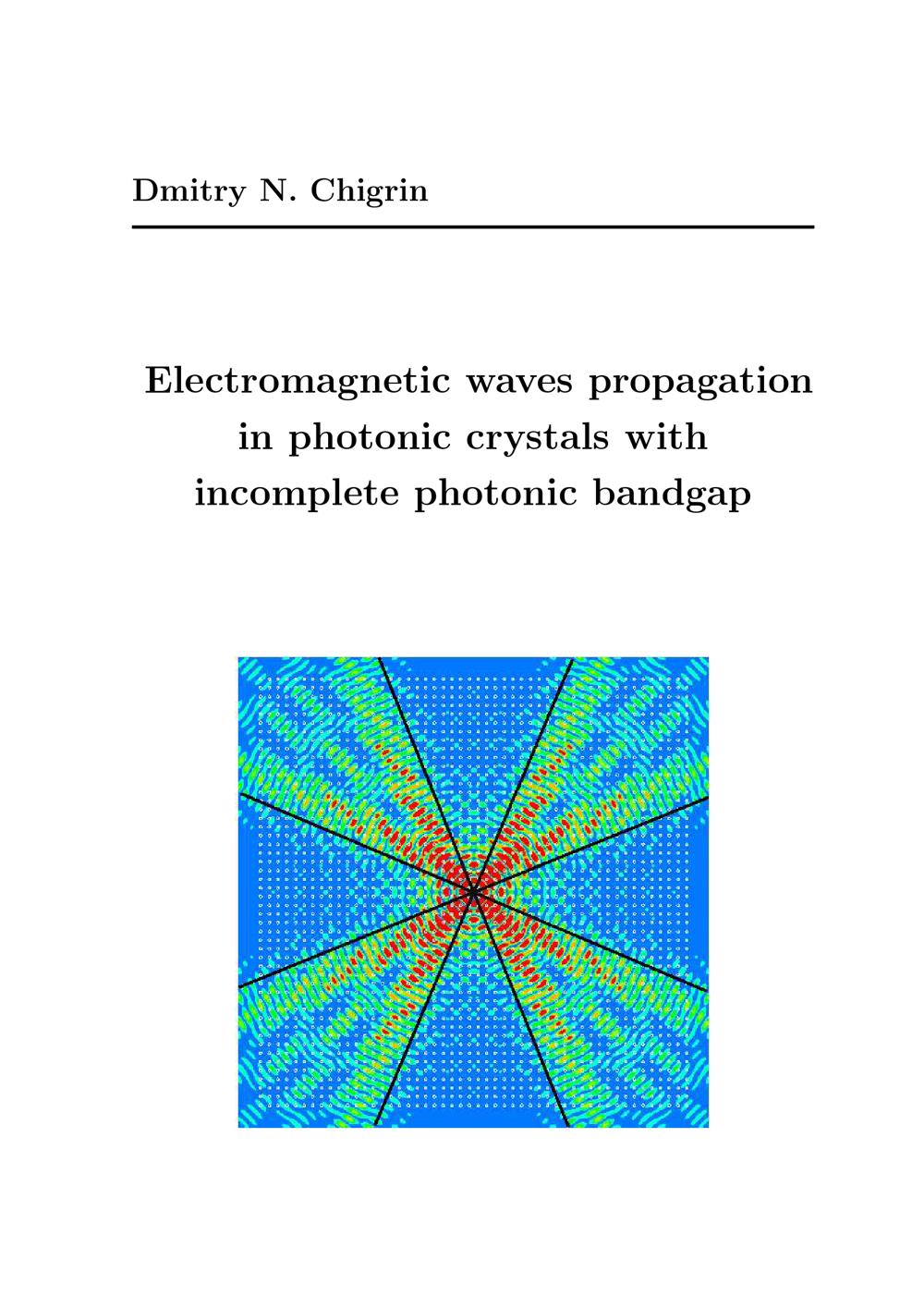 Dmitry N. Chigrin

Electromagnetic waves propagation
in photonic crystals with
incomplete photonic bandgap